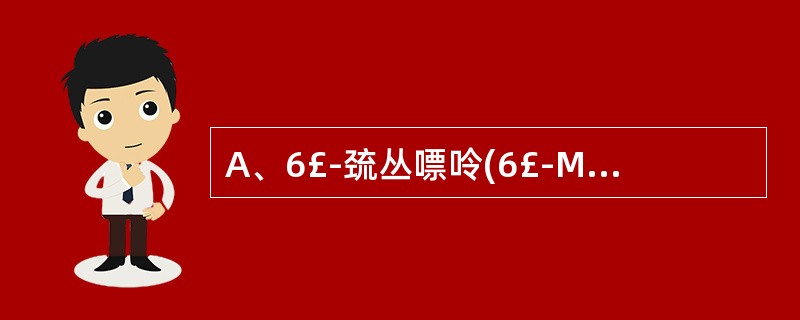 A、6£-巯丛嘌呤(6£-M...